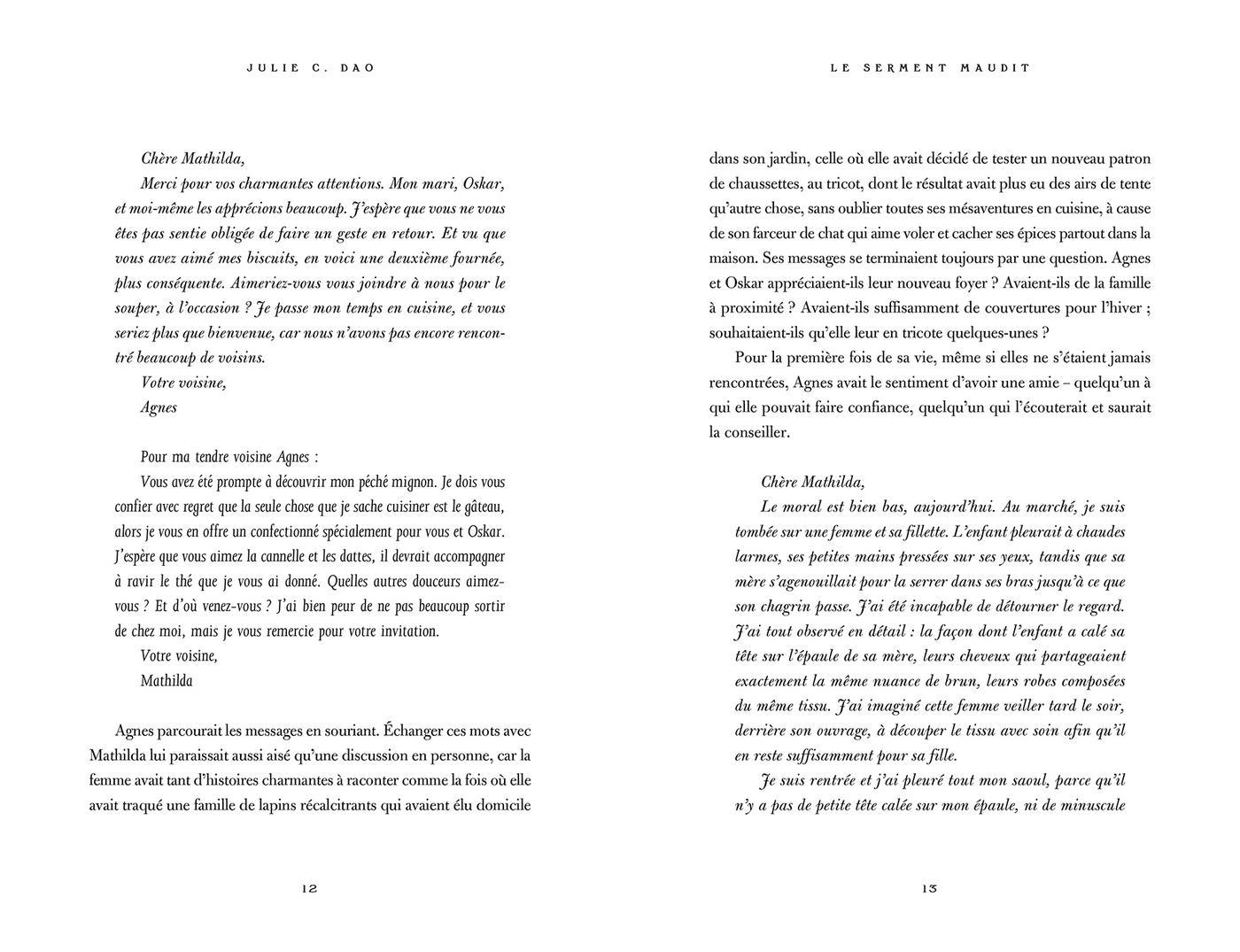 JULIE C. DAO

Chère Mathilda,

Merci pour vos charmantes attentions. Mon mari, Oskar, et moi-même les apprécions beaucoup. J'espère que vous ne vous êtes pas sentie obligée de faire un geste en retour. Et vu que vous avez aimé mes biscuits, en voici une deuxième fournée, plus conséquente. Aimeriez-vous vous joindre à nous pour le souper, à l'occasion ? Je passe mon temps en cuisine, et vous seriez plus que bienvenue, car nous n'avons pas encore rencontré beaucoup de voisins.

Votre voisine,

Agnes

Pour ma tendre voisine Agnes :

Vous avez été prompte à découvrir mon péché mignon. Je dois vous confier avec regret que la seule chose que je sache cuisiner est le gâteau, alors je vous en offre un confectionné spécialement pour vous et Oskar. J'espère que vous aimez la cannelle et les dattes, il devrait accompagner à ravir le thé que je vous ai donné. Quelles autres douceurs aimez-vous ? Et d'où venez-vous ? J'ai bien peur de ne pas beaucoup sortir de chez moi, mais je vous remercie pour votre invitation.

Votre voisine,

Mathilda

Agnes parcourait les messages en souriant. Échanger ces mots avec Mathilda lui paraissait aussi aisé qu'une discussion en personne, car la femme avait tant d'histoires charmantes à raconter comme la fois où elle avait traqué une famille de lapins récalcitrants qui avaient élu domicile

12

LE SERMENT MAUDIT

dans son jardin, celle où elle avait décidé de tester un nouveau patron de chaussettes, au tricot, dont le résultat avait plus eu des airs de tente qu'autre chose, sans oublier toutes ses mésaventures en cuisine, à cause de son farceur de chat qui aime voler et cacher ses épices partout dans la maison. Ses messages se terminaient toujours par une question. Agnes et Oskar appréciaient-ils leur nouveau foyer ? Avaient-ils de la famille à proximité ? Avaient-ils suffisamment de couvertures pour l'hiver ; souhaitaient-ils qu'elle leur en tricote quelques-unes ?

Pour la première fois de sa vie, même si elles ne s'étaient jamais rencontrées, Agnes avait le sentiment d'avoir une amie – quelqu'un à qui elle pouvait faire confiance, quelqu'un qui l'écouterait et saurait la conseiller.

Chère Mathilda,

Le moral est bien bas, aujourd'hui. Au marché, je suis tombée sur une femme et sa fillette. L'enfant pleurait à chaudes larmes, ses petites mains pressées sur ses yeux, tandis que sa mère s'agenouillait pour la serrer dans ses bras jusqu'à ce que son chagrin passe. J'ai été incapable de détourner le regard. J'ai tout observé en détail : la façon dont l'enfant a calé sa tête sur l'épaule de sa mère, leurs cheveux qui partageaient exactement la même nuance de brun, leurs robes composées du même tissu. J'ai imaginé cette femme veiller tard le soir, derrière son ouvrage, à découper le tissu avec soin afin qu'il en reste suffisamment pour sa fille.

Je suis rentrée et j'ai pleuré tout mon saoul, parce qu'il n'y a pas de petite tête calée sur mon épaule, ni de minuscule

13